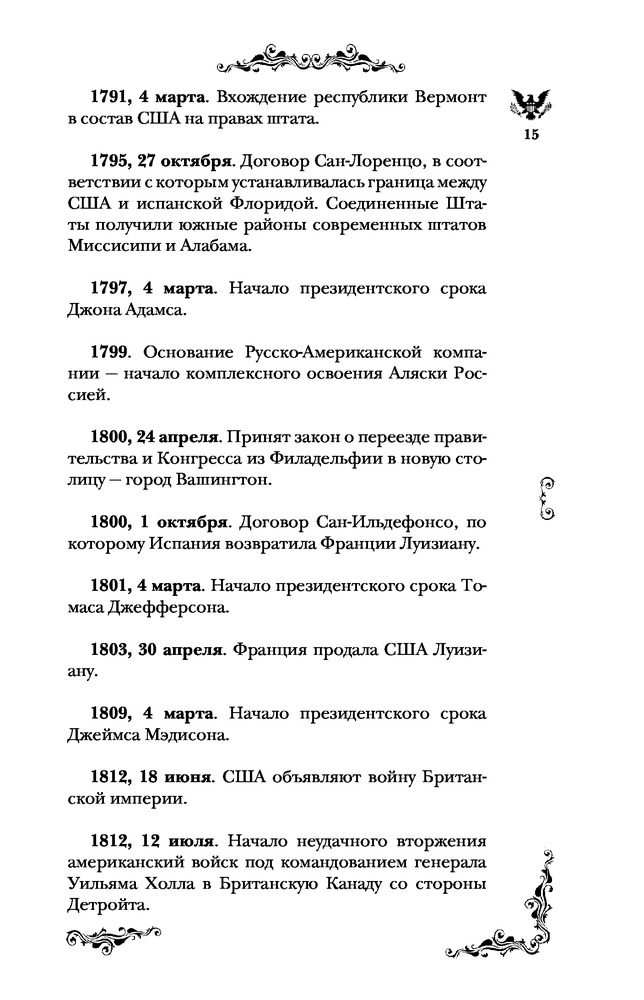 15

1791, 4 марта. Вхождение республики Вермонт в состав США на правах штата.

1795, 27 октября. Договор Сан-Лоренцо, в соответствии с которым устанавливалась граница между США и испанской Флоридой. Соединенные Штаты получили южные районы современных штатов Миссисипи и Алабама.

1797, 4 марта. Начало президентского срока Джона Адамса.

1799. Основание Русско-Американской компании — начало комплексного освоения Аляски Россией.

1800, 24 апреля. Принят закон о переезде правительства и Конгресса из Филадельфии в новую столицу — город Вашингтон.

1800, 1 октября. Договор Сан-Ильдефонсо, по которому Испания возвратила Франции Луизиану.

1801, 4 марта. Начало президентского срока Томаса Джефферсона.

1803, 30 апреля. Франция продала США Луизиану.

1809, 4 марта. Начало президентского срока Джеймса Мэдисона.

1812, 18 июня. США объявляют войну Британской империи.

1812, 12 июля. Начало неудачного вторжения американский войск под командованием генерала Уильяма Холла в Британскую Канаду со стороны Детройта.